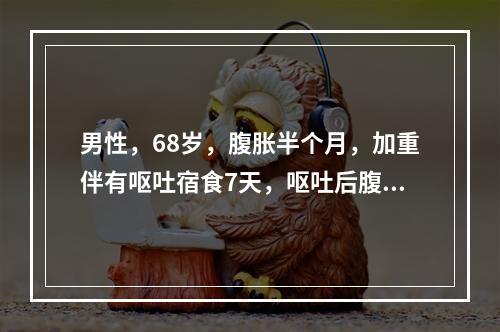 男性，68岁，腹胀半个月，加重伴有呕吐宿食7天，呕吐后腹...